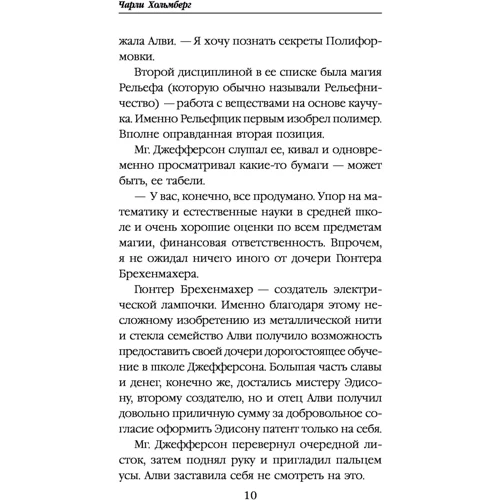 Чарли Хольмберг

жала Алви. — Я хочу познать секреты Полиформовки.

Второй дисциплиной в ее списке была магия Рельефа (которую обычно называли Рельефничество) — работа с веществами на основе каучука. Именно Рельефщик первым изобрел полимер. Вполне оправданная вторая позиция.

Мг. Джефферсон слушал ее, кивал и одновременно просматривал какие-то бумаги — может быть, ее табели.

— У вас, конечно, все продумано. Упор на математику и естественные науки в средней школе и очень хорошие оценки по всем предметам магии, финансовая ответственность. Впрочем, я не ожидал ничего иного от дочери Гюнтера Брехенмахера.

Гюнтер Брехенмахер — создатель электрической лампочки. Именно благодаря этому несложному изобретению из металлической нити и стекла семейство Алви получило возможность предоставить своей дочери дорогостоящее обучение в школе Джефферсона. Большая часть славы и денег, конечно же, достались мистеру Эдисону, второму создателю, но и отец Алви получил довольно приличную сумму за добровольное согласие оформить Эдисону патент только на себя.

Мг. Джефферсон перевернул очередной листок, затем поднял руку и пригладил пальцем усы. Алви заставила себя не смотреть на это.

10